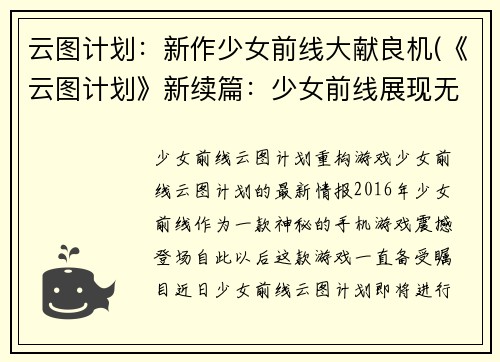 云图计划：新作少女前线大献良机(《云图计划》新续篇：少女前线展现无

少女前线云图计划重构游戏少女前线云图计划的最新情报2016年少女前线作为一款神秘的手机游戏震撼登场自此以后这款游戏一直备受瞩目近日少女前线云图计划即将进行